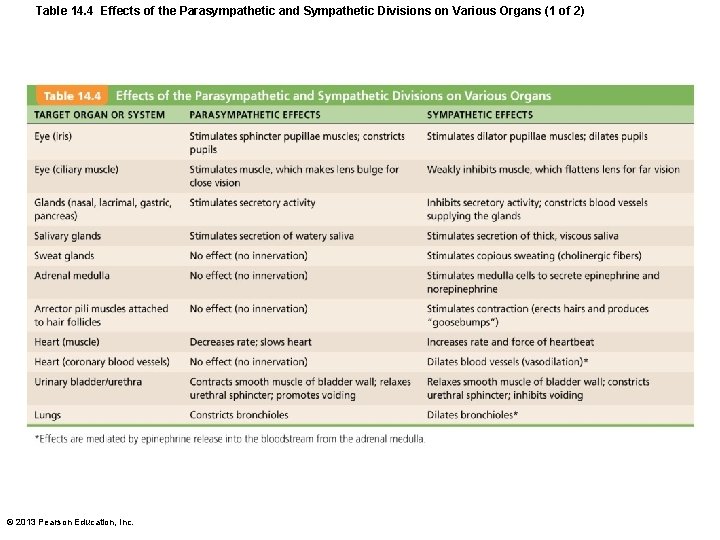 Table 14.4 Effects of the Parasympathetic and Sympathetic Divisions on Various Organs (1 of 2)

Table 14.4 Effects of the Parasympathetic and Sympathetic Divisions on Various Organs

| TARGET ORGAN OR SYSTEM | PARASYMPATHETIC EFFECTS | SYMPATHETIC EFFECTS |
|---|---|---|
| Eye (iris) | Stimulates sphincter pupillae muscles; constricts pupils | Stimulates dilator pupillae muscles; dilates pupils |
| Eye (ciliary muscle) | Stimulates muscle, which makes lens bulge for close vision | Weakly inhibits muscle, which flattens lens for far vision |
| Glands (nasal, lacrimal, gastric, pancreas) | Stimulates secretory activity | Inhibits secretory activity; constricts blood vessels supplying the glands |
| Salivary glands | Stimulates secretion of watery saliva | Stimulates secretion of thick, viscous saliva |
| Sweat glands | No effect (no innervation) | Stimulates copious sweating (cholinergic fibers) |
| Adrenal medulla | No effect (no innervation) | Stimulates medulla cells to secrete epinephrine and norepinephrine |
| Arrector pili muscles attached to hair follicles | No effect (no innervation) | Stimulates contraction (erects hairs and produces "goosebumps") |
| Heart (muscle) | Decreases rate; slows heart | Increases rate and force of heartbeat |
| Heart (coronary blood vessels) | No effect (no innervation) | Dilates blood vessels (vasodilation)* |
| Urinary bladder/urethra | Contracts smooth muscle of bladder wall; relaxes urethral sphincter; promotes voiding | Relaxes smooth muscle of bladder wall; constricts urethral sphincter; inhibits voiding |
| Lungs | Constricts bronchioles | Dilates bronchioles* |

*Effects are mediated by epinephrine release into the bloodstream from the adrenal medulla.

© 2013 Pearson Education, Inc.